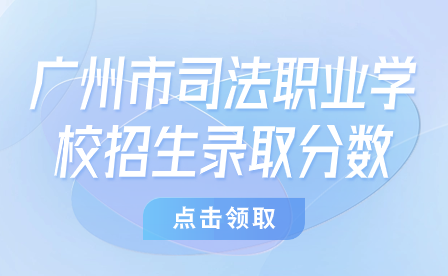 广州市司法职业学校招生录取分数

点击领取